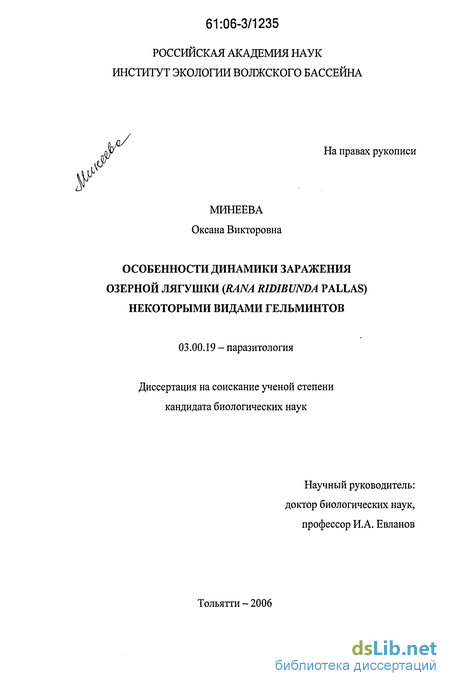 61:06-3/1235

РОССИЙСКАЯ АКАДЕМИЯ НАУК
ИНСТИТУТ ЭКОЛОГИИ ВОЛЖСКОГО БАССЕЙНА

Минеева

На правах рукописи

МИНЕЕВА
Оксана Викторовна

ОСОБЕННОСТИ ДИНАМИКИ ЗАРАЖЕНИЯ
ОЗЕРНОЙ ЛЯГУШКИ (RANA RIDIBUNDA PALLAS)
НЕКОТОРЫМИ ВИДАМИ ГЕЛЬМИНТОВ

03.00.19 – паразитология

Диссертация на соискание ученой степени
кандидата биологических наук

Научный руководитель:
доктор биологических наук,
профессор И.А. Евланов

Тольятти – 2006

dsLib.net
библиотека диссертаций